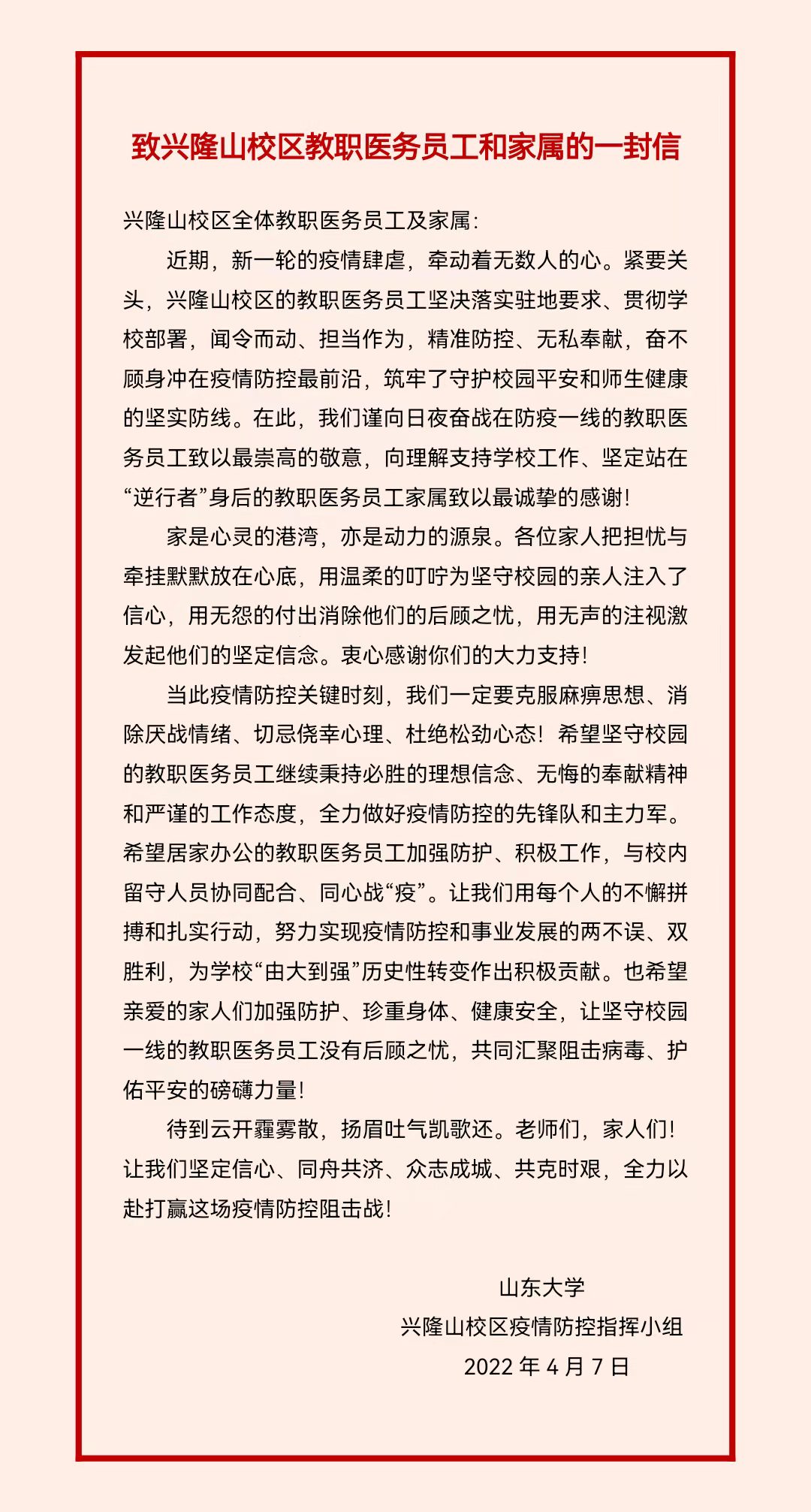 致兴隆山校区教职医务员工和家属的一封信

兴隆山校区全体教职医务员工及家属：

近期，新一轮的疫情肆虐，牵动着无数人的心。紧要关头，兴隆山校区的教职医务员工坚决落实驻地要求、贯彻学校部署，闻令而动、担当作为，精准防控、无私奉献，奋不顾身冲在疫情防控最前沿，筑牢了守护校园平安和师生健康的坚实防线。在此，我们谨向日夜奋战在防疫一线的教职医务员工致以最崇高的敬意，向理解支持学校工作、坚定站在“逆行者”身后的教职医务员工家属致以最诚挚的感谢！

家是心灵的港湾，亦是动力的源泉。各位家人把担忧与牵挂默默放在心底，用温柔的叮咛为坚守校园的亲人注入了信心，用无怨的付出消除他们的后顾之忧，用无声的注视激发起他们的坚定信念。衷心感谢你们的大力支持！

当此疫情防控关键时刻，我们一定要克服麻痹思想、消除厌战情绪、切忌侥幸心理、杜绝松劲心态！希望坚守校园的教职医务员工继续秉持必胜的理想信念、无悔的奉献精神和严谨的工作态度，全力做好疫情防控的先锋队和主力军。希望居家办公的教职医务员工加强防护、积极工作，与校内留守人员协同配合、同心战“疫”。让我们用每个人的不懈拼搏和扎实行动，努力实现疫情防控和事业发展的两不误、双胜利，为学校“由大到强”历史性转变作出积极贡献。也希望亲爱的家人们加强防护、珍重身体、健康安全，让坚守校园一线的教职医务员工没有后顾之忧，共同汇聚阻击病毒、护佑平安的磅礴力量！

待到云开霾雾散，扬眉吐气凯歌还。老师们，家人们！让我们坚定信心、同舟共济、众志成城、共克时艰，全力以赴打赢这场疫情防控阻击战！

山东大学
兴隆山校区疫情防控指挥小组
2022 年 4 月 7 日